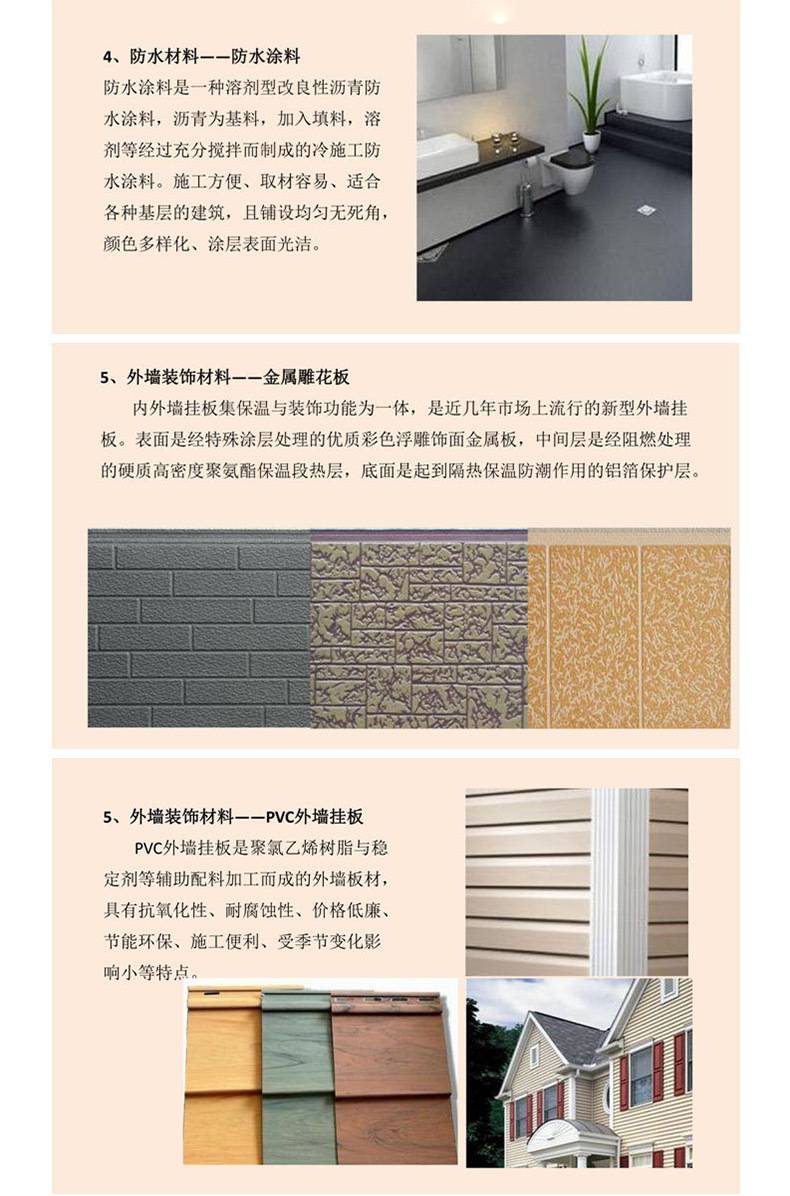 4、防水材料——防水涂料

防水涂料是一种溶剂型改良性沥青防水涂料，沥青为基料，加入填料，溶剂等经过充分搅拌而制成的冷施工防水涂料。施工方便、取材容易、适合各种基层的建筑，且铺设均匀无死角，颜色多样化、涂层表面光洁。

5、外墙装饰材料——金属雕花板

内外墙挂板集保温与装饰功能为一体，是近几年市场上流行的新型外墙挂板。表面是经特殊涂层处理的优质彩色浮雕饰面金属板，中间层是经阻燃处理的硬质高密度聚氨酯保温段热层，底面是起到隔热保温防潮作用的铝箔保护层。

5、外墙装饰材料——PVC外墙挂板

PVC外墙挂板是聚氯乙烯树脂与稳定剂等辅助配料加工而成的外墙板材，具有抗氧化性、耐腐蚀性、价格低廉、节能环保、施工便利、受季节变化影响小等特点。